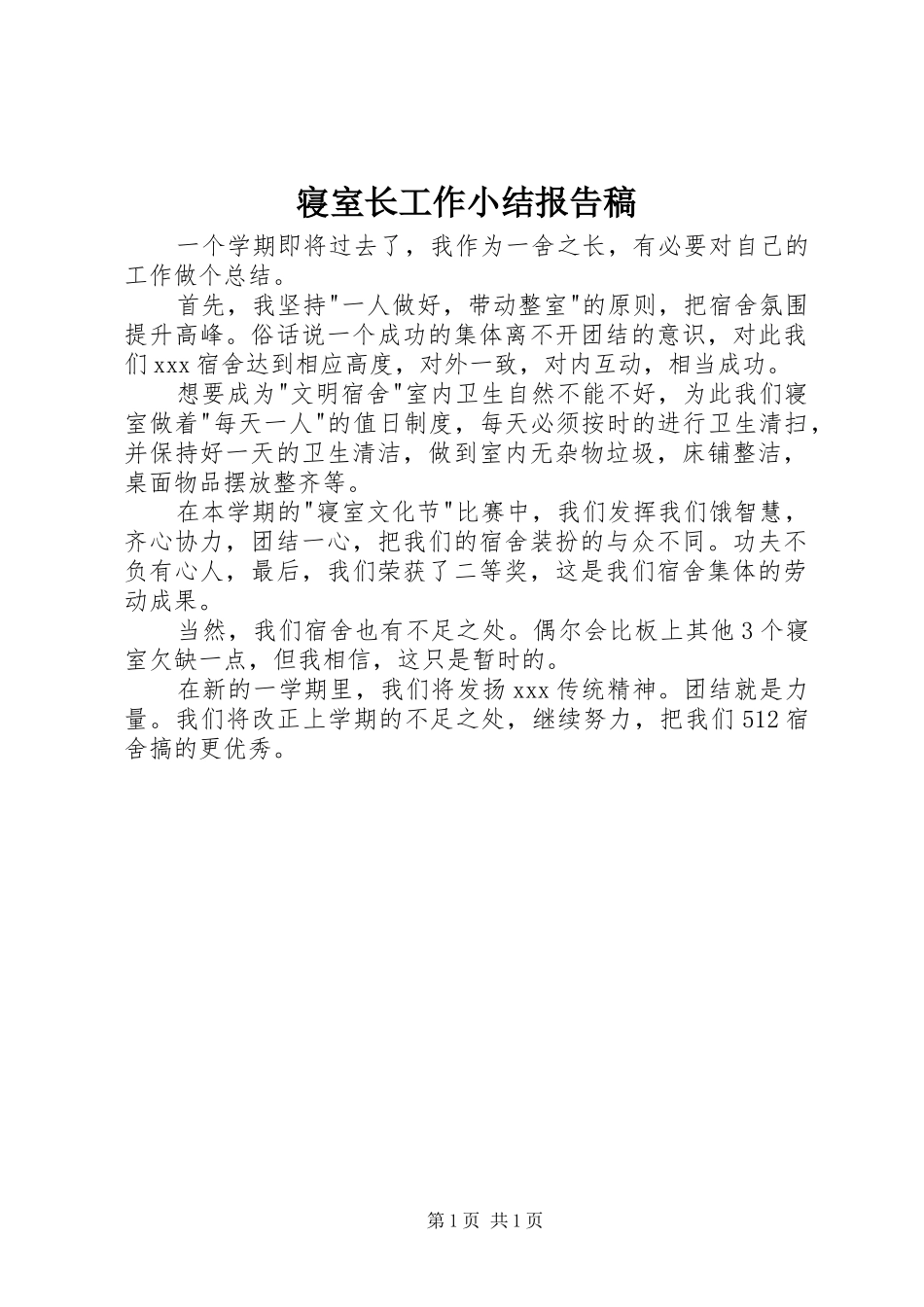 寝室长工作小结报告稿

一个学期即将过去了，我作为一舍之长，有必要对自己的工作做个总结。

首先，我坚持"一人做好，带动整室"的原则，把宿舍氛围提升高峰。俗话说一个成功的集体离不开团结的意识，对此我们xxx宿舍达到相应高度，对外一致，对内互动，相当成功。

想要成为"文明宿舍"室内卫生自然不能不好，为此我们寝室做着"每天一人"的值日制度，每天必须按时的进行卫生清扫，并保持好一天的卫生清洁，做到室内无杂物垃圾，床铺整洁，桌面物品摆放整齐等。

在本学期的"寝室文化节"比赛中，我们发挥我们饿智慧，齐心协力，团结一心，把我们的宿舍装扮的与众不同。功夫不负有心人，最后，我们荣获了二等奖，这是我们宿舍集体的劳动成果。

当然，我们宿舍也有不足之处。偶尔会比板上其他3个寝室欠缺一点，但我相信，这只是暂时的。

在新的一学期里，我们将发扬xxx传统精神。团结就是力量。我们将改正上学期的不足之处，继续努力，把我们512宿舍搞的更优秀。

第1页 共1页